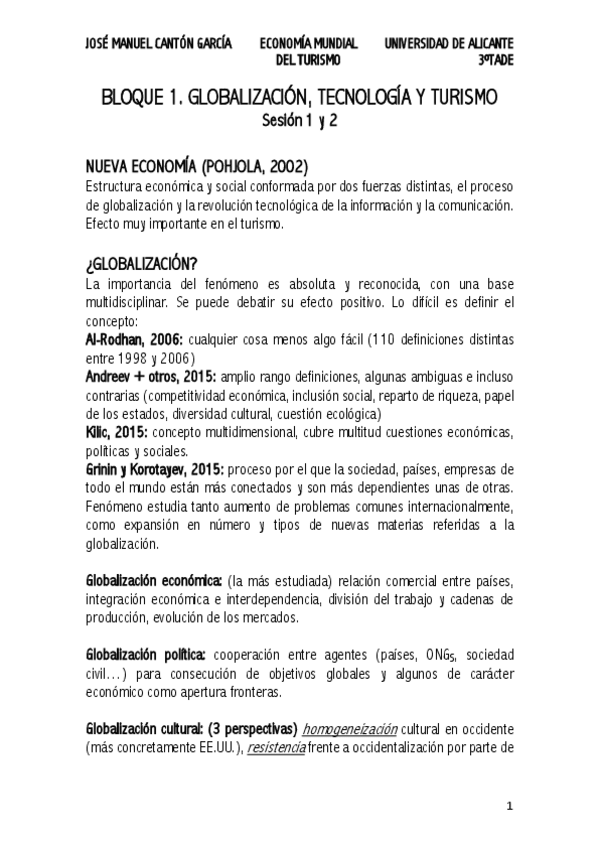 JOSÉ MANUEL CANTÓN GARCÍA
ECONOMÍA MUNDIAL DEL TURISMO
UNIVERSIDAD DE ALICANTE 3ºTADE

BLOQUE 1. GLOBALIZACIÓN, TECNOLOGÍA Y TURISMO
Sesión 1 y 2

NUEVA ECONOMÍA (POHJOLA, 2002)
Estructura económica y social conformada por dos fuerzas distintas, el proceso de globalización y la revolución tecnológica de la información y la comunicación. Efecto muy importante en el turismo.

¿GLOBALIZACIÓN?
La importancia del fenómeno es absoluta y reconocida, con una base multidisciplinar. Se puede debatir su efecto positivo. Lo difícil es definir el concepto:
Al-Rodhan, 2006: cualquier cosa menos algo fácil (110 definiciones distintas entre 1998 y 2006)
Andreev + otros, 2015: amplio rango definiciones, algunas ambiguas e incluso contrarias (competitividad económica, inclusión social, reparto de riqueza, papel de los estados, diversidad cultural, cuestión ecológica)
Kilic, 2015: concepto multidimensional, cubre multitud cuestiones económicas, políticas y sociales.
Grinin y Korotayev, 2015: proceso por el que la sociedad, países, empresas de todo el mundo están más conectados y son más dependientes unas de otras. Fenómeno estudia tanto aumento de problemas comunes internacionalmente, como expansión en número y tipos de nuevas materias referidas a la globalización.

Globalización económica: (la más estudiada) relación comercial entre países, integración económica e interdependencia, división del trabajo y cadenas de producción, evolución de los mercados.

Globalización política: cooperación entre agentes (países, ONGs, sociedad civil…) para consecución de objetivos globales y algunos de carácter económico como apertura fronteras.

Globalización cultural: (3 perspectivas) homogeneización cultural en occidente (más concretamente EE.UU.), resistencia frente a occidentalización por parte de

1